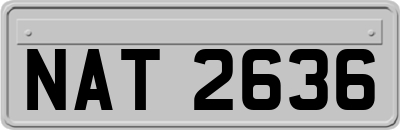 NAT 2636